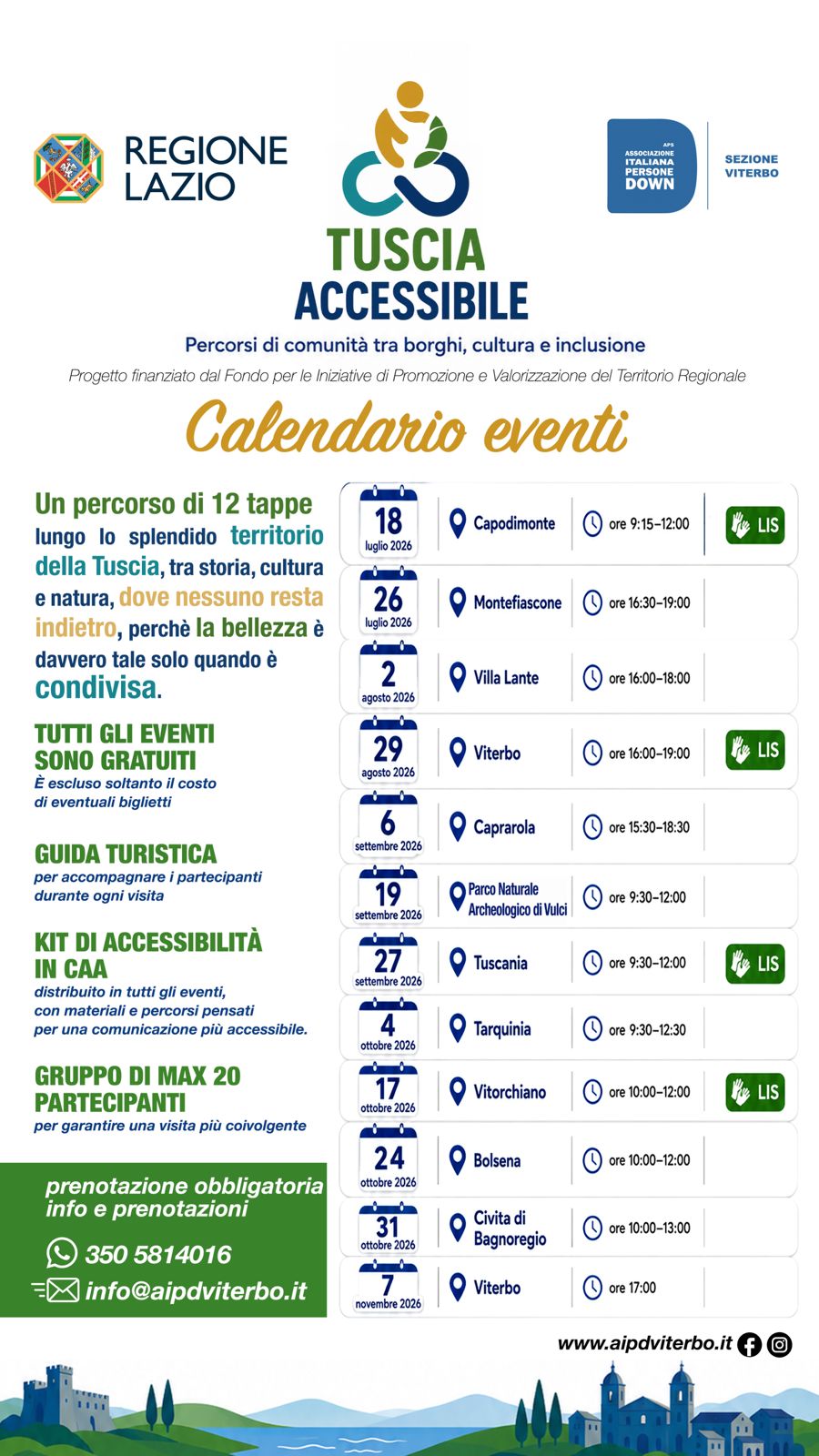 REGIONE LAZIO

TUSCIA ACCESSIBILE

APS ASSOCIAZIONE ITALIANA PERSONE DOWN

SEZIONE VITERBO

Percorsi di comunità tra borghi, cultura e inclusione

Progetto finanziato dal Fondo per le Iniziative di Promozione e Valorizzazione del Territorio Regionale

Calendario eventi

Un percorso di 12 tappe lungo lo splendido territorio della Tuscia, tra storia, cultura e natura, dove nessuno resta indietro, perchè la bellezza è davvero tale solo quando è condivisa.

TUTTI GLI EVENTI SONO GRATUITI
È escluso soltanto il costo di eventuali biglietti

GUIDA TURISTICA
per accompagnare i partecipanti durante ogni visita

KIT DI ACCESSIBILITÀ IN CAA
distribuito in tutti gli eventi, con materiali e percorsi pensati per una comunicazione più accessibile.

GRUPPO DI MAX 20 PARTECIPANTI
per garantire una visita più coivolgente

prenotazione obbligatoria
info e prenotazioni

350 5814016

info@aipdviterbo.it

18 luglio 2026 Capodimonte ore 9:15–12:00 LIS

26 luglio 2026 Montefiascone ore 16:30–19:00

2 agosto 2026 Villa Lante ore 16:00–18:00

29 agosto 2026 Viterbo ore 16:00–19:00 LIS

6 settembre 2026 Caprarola ore 15:30–18:30

19 settembre 2026 Parco Naturale Archeologico di Vulci ore 9:30–12:00

27 settembre 2026 Tuscania ore 9:30–12:00 LIS

4 ottobre 2026 Tarquinia ore 9:30–12:30

17 ottobre 2026 Vitorchiano ore 10:00–12:00 LIS

24 ottobre 2026 Bolsena ore 10:00–12:00

31 ottobre 2026 Civita di Bagnoregio ore 10:00–13:00

7 novembre 2026 Viterbo ore 17:00

www.aipdviterbo.it